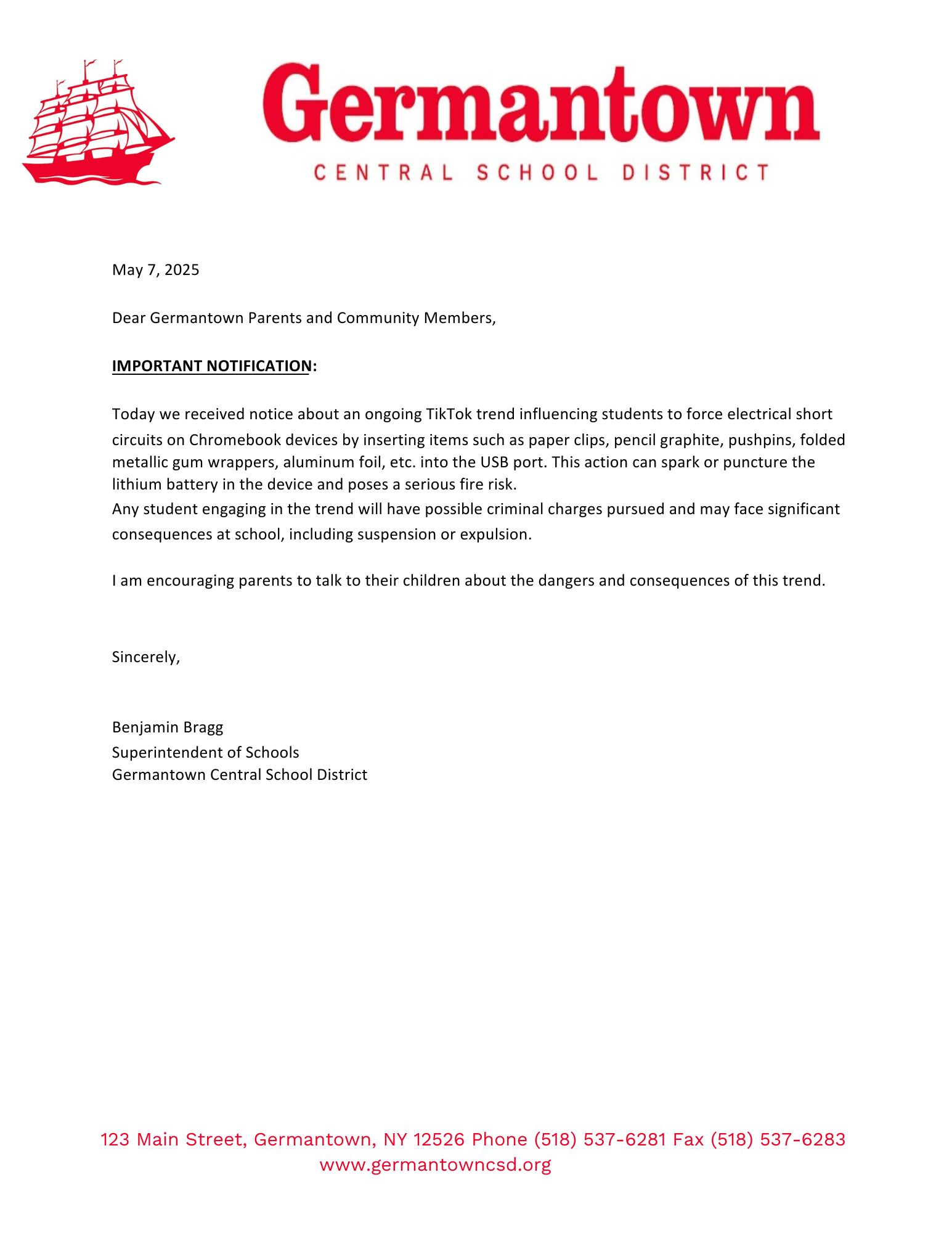 Germantown
CENTRAL SCHOOL DISTRICT

May 7, 2025

Dear Germantown Parents and Community Members,

IMPORTANT NOTIFICATION:

Today we received notice about an ongoing TikTok trend influencing students to force electrical short circuits on Chromebook devices by inserting items such as paper clips, pencil graphite, pushpins, folded metallic gum wrappers, aluminum foil, etc. into the USB port. This action can spark or puncture the lithium battery in the device and poses a serious fire risk.
Any student engaging in the trend will have possible criminal charges pursued and may face significant consequences at school, including suspension or expulsion.

I am encouraging parents to talk to their children about the dangers and consequences of this trend.

Sincerely,

Benjamin Bragg
Superintendent of Schools
Germantown Central School District

123 Main Street, Germantown, NY 12526 Phone (518) 537-6281 Fax (518) 537-6283
www.germantowncsd.org